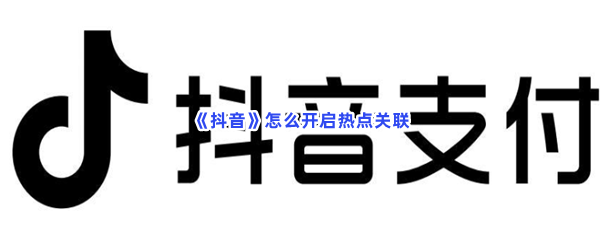 抖音支付

《抖音》怎么开启热点关联